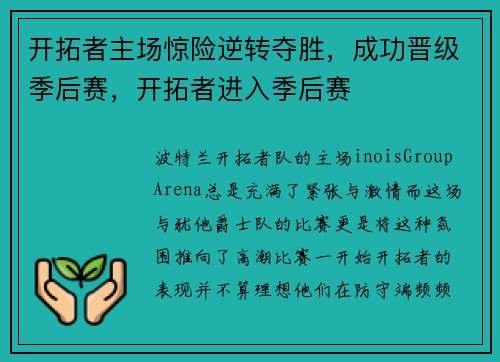 开拓者主场惊险逆转夺胜，成功晋级季后赛，开拓者进入季后赛

波特兰开拓者队的主场inoisGroup Arena总是充满了紧张与激情而这场与犹他爵士队的比赛更是将这种氛围推向了高潮比赛一开始开拓者的表现并不算理想他们在防守端频频